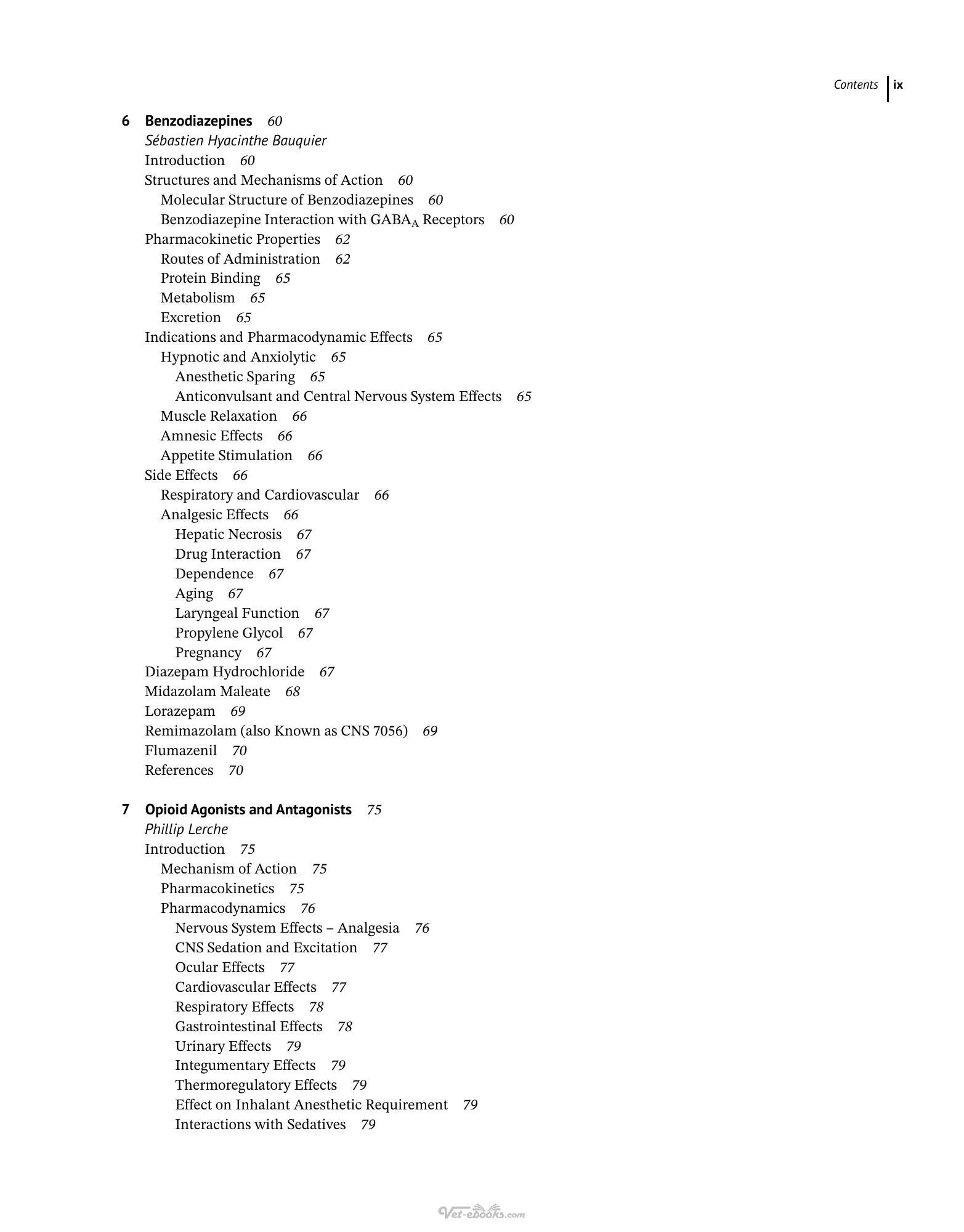 Contents ix

6 Benzodiazepines 60
Sébastien Hyacinthe Bauquier
Introduction 60
Structures and Mechanisms of Action 60
Molecular Structure of Benzodiazepines 60
Benzodiazepine Interaction with $GABA_A$ Receptors 60
Pharmacokinetic Properties 62
Routes of Administration 62
Protein Binding 65
Metabolism 65
Excretion 65
Indications and Pharmacodynamic Effects 65
Hypnotic and Anxiolytic 65
Anesthetic Sparing 65
Anticonvulsant and Central Nervous System Effects 65
Muscle Relaxation 66
Amnesic Effects 66
Appetite Stimulation 66
Side Effects 66
Respiratory and Cardiovascular 66
Analgesic Effects 66
Hepatic Necrosis 67
Drug Interaction 67
Dependence 67
Aging 67
Laryngeal Function 67
Propylene Glycol 67
Pregnancy 67
Diazepam Hydrochloride 67
Midazolam Maleate 68
Lorazepam 69
Remimazolam (also Known as CNS 7056) 69
Flumazenil 70
References 70

7 Opioid Agonists and Antagonists 75
Phillip Lerche
Introduction 75
Mechanism of Action 75
Pharmacokinetics 75
Pharmacodynamics 76
Nervous System Effects – Analgesia 76
CNS Sedation and Excitation 77
Ocular Effects 77
Cardiovascular Effects 77
Respiratory Effects 78
Gastrointestinal Effects 78
Urinary Effects 79
Integumentary Effects 79
Thermoregulatory Effects 79
Effect on Inhalant Anesthetic Requirement 79
Interactions with Sedatives 79

Vet-ebooks.com